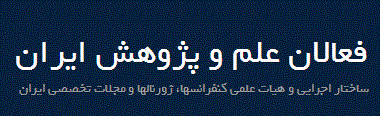 فعالان علم و پژوهش ایران

ساختار اجرایی و هیات علمی کنفرانسها، ژورنالها و مجلات تخصصی ایران